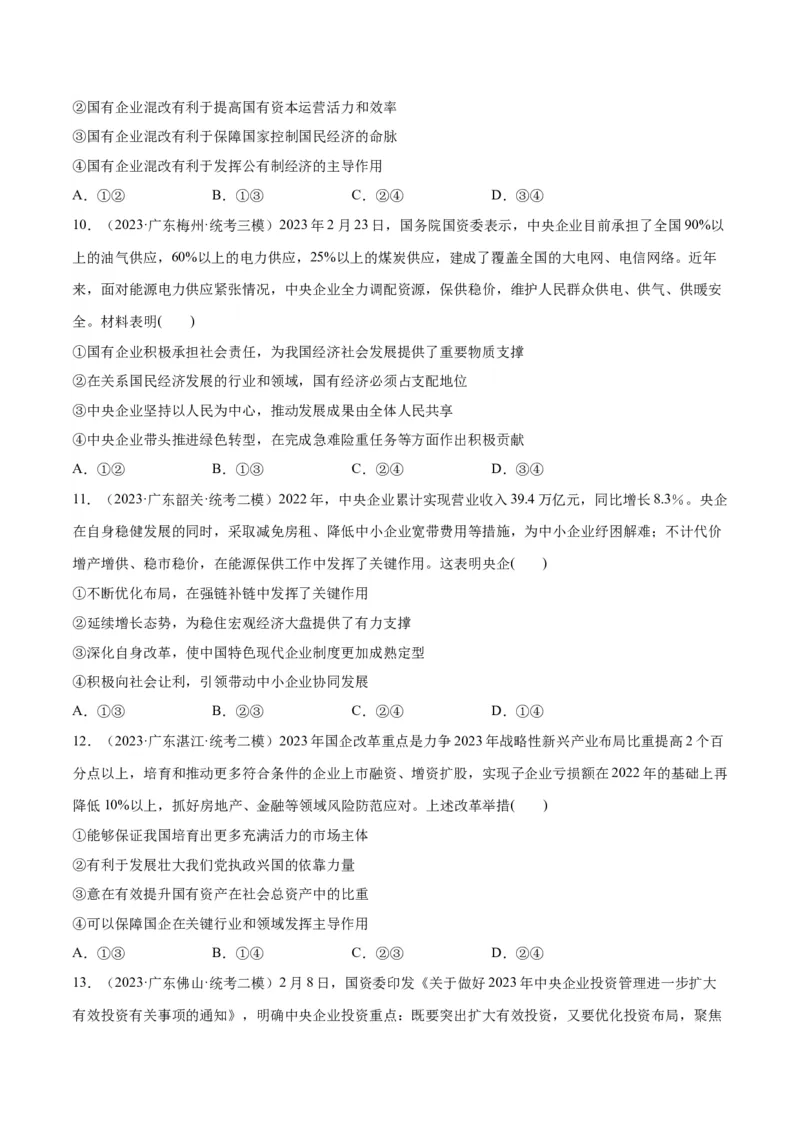 ②国有企业混改有利于提高国有资本运营活力和效率

③国有企业混改有利于保障国家控制国民经济的命脉

④国有企业混改有利于发挥公有制经济的主导作用

A．①②　　B．①③　　C．②④　　D．③④

10．（2023·广东梅州·统考三模）2023年2月23日，国务院国资委表示，中央企业目前承担了全国90%以上的油气供应，60%以上的电力供应，25%以上的煤炭供应，建成了覆盖全国的大电网、电信网络。近年来，面对能源电力供应紧张情况，中央企业全力调配资源，保供稳价，维护人民群众供电、供气、供暖安全。材料表明(　　)

①国有企业积极承担社会责任，为我国经济社会发展提供了重要物质支撑

②在关系国民经济发展的行业和领域，国有经济必须占支配地位

③中央企业坚持以人民为中心，推动发展成果由全体人民共享

④中央企业带头推进绿色转型，在完成急难险重任务等方面作出积极贡献

A．①②　　B．①③　　C．②④　　D．③④

11．（2023·广东韶关·统考二模）2022年，中央企业累计实现营业收入39.4万亿元，同比增长8.3%。央企在自身稳健发展的同时，采取减免房租、降低中小企业宽带费用等措施，为中小企业纾困解难；不计代价增产增供、稳市稳价，在能源保供工作中发挥了关键作用。这表明央企(　　)

①不断优化布局，在强链补链中发挥了关键作用

②延续增长态势，为稳住宏观经济大盘提供了有力支撑

③深化自身改革，使中国特色现代企业制度更加成熟定型

④积极向社会让利，引领带动中小企业协同发展

A．①③　　B．②③　　C．②④　　D．①④

12．（2023·广东湛江·统考二模）2023年国企改革重点是力争2023年战略性新兴产业布局比重提高2个百分点以上，培育和推动更多符合条件的企业上市融资、增资扩股，实现子企业亏损额在2022年的基础上再降低10%以上，抓好房地产、金融等领域风险防范应对。上述改革举措(　　)

①能够保证我国培育出更多充满活力的市场主体

②有利于发展壮大我们党执政兴国的依靠力量

③意在有效提升国有资产在社会总资产中的比重

④可以保障国企在关键行业和领域发挥主导作用

A．①③　　B．①④　　C．②③　　D．②④

13．（2023·广东佛山·统考二模）2月8日，国资委印发《关于做好2023年中央企业投资管理进一步扩大有效投资有关事项的通知》，明确中央企业投资重点：既要突出扩大有效投资，又要优化投资布局，聚焦